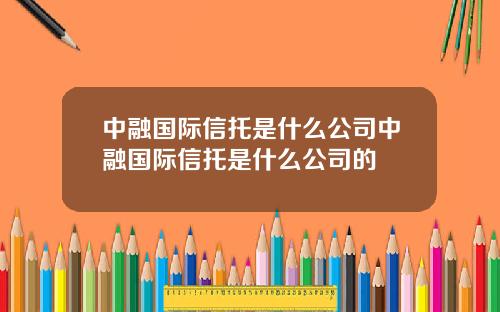 中融国际信托是什么公司中融国际信托是什么公司的